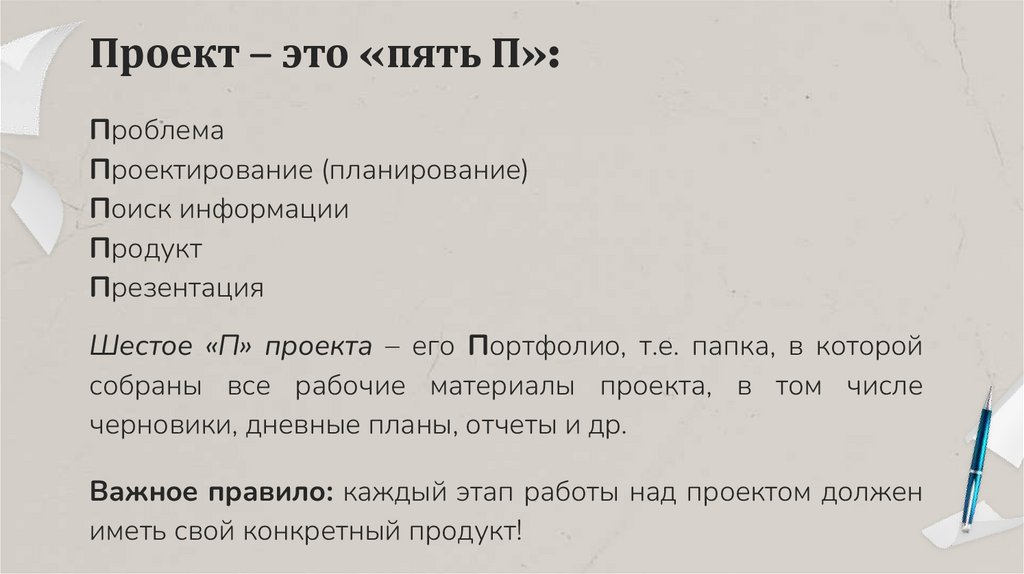 Проект – это «пять П»:

Проблема
Проектирование (планирование)
Поиск информации
Продукт
Презентация

Шестое «П» проекта – его Портфолио, т.е. папка, в которой собраны все рабочие материалы проекта, в том числе черновики, дневные планы, отчеты и др.

Важное правило: каждый этап работы над проектом должен иметь свой конкретный продукт!